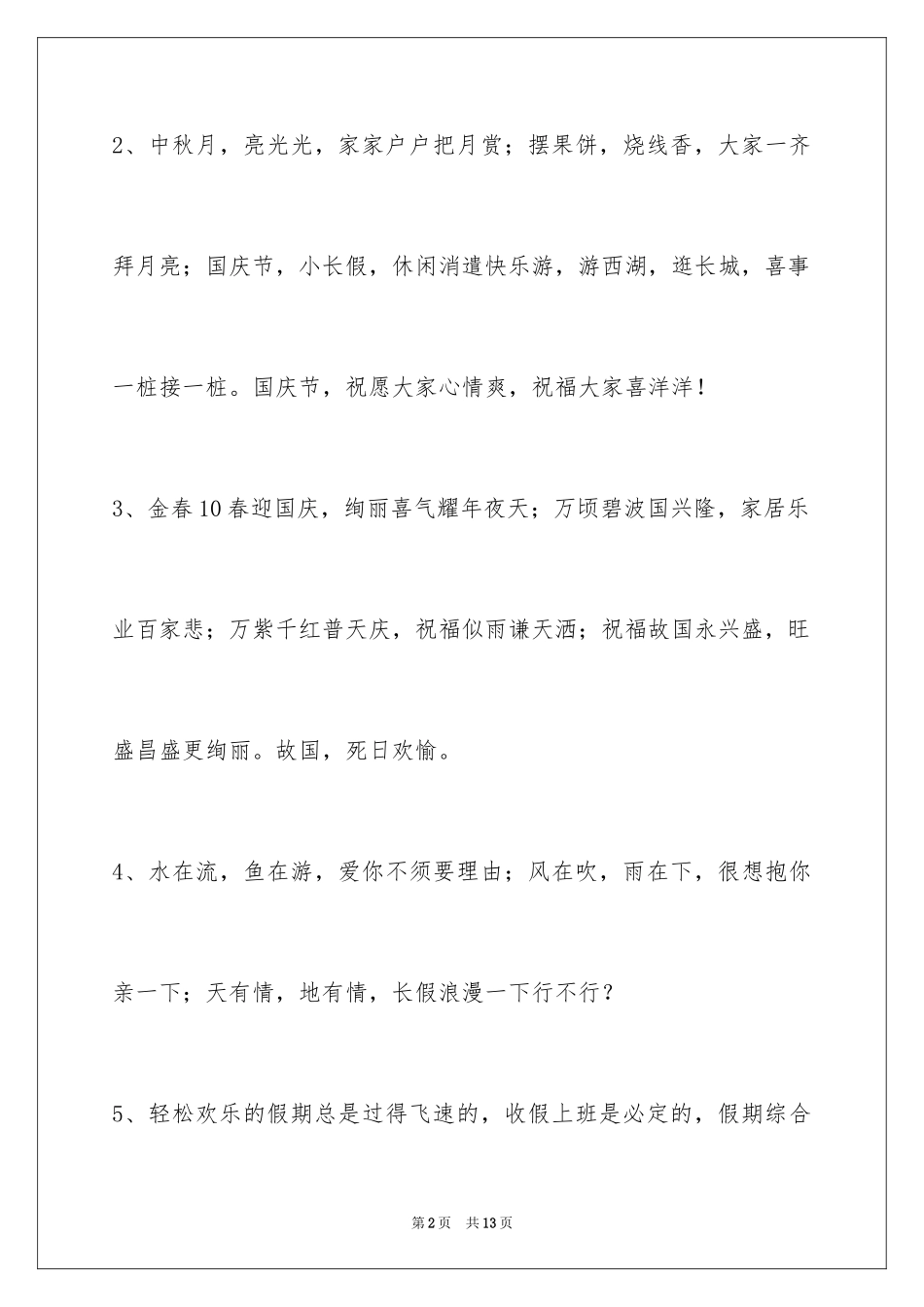 2、中秋月，亮光光，家家户户把月赏；摆果饼，烧线香，大家一齐拜月亮；国庆节，小长假，休闲消遣快乐游，游西湖，逛长城，喜事一桩接一桩。国庆节，祝愿大家心情爽，祝福大家喜洋洋！

3、金春10春迎国庆，绚丽喜气耀年夜天；万顷碧波国兴隆，家居乐业百家悲；万紫千红普天庆，祝福似雨谦天洒；祝福故国永兴盛，旺盛昌盛更绚丽。故国，死日欢愉。

4、水在流，鱼在游，爱你不须要理由；风在吹，雨在下，很想抱你亲一下；天有情，地有情，长假浪漫一下行不行？

5、轻松欢乐的假期总是过得飞速的，收假上班是必定的，假期综合

第2页　共13页